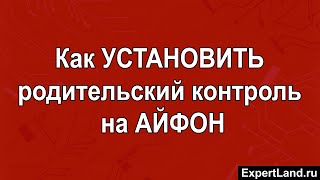 Как УСТАНОВИТЬ родительский контроль на АЙФОН

ExpertLand.ru